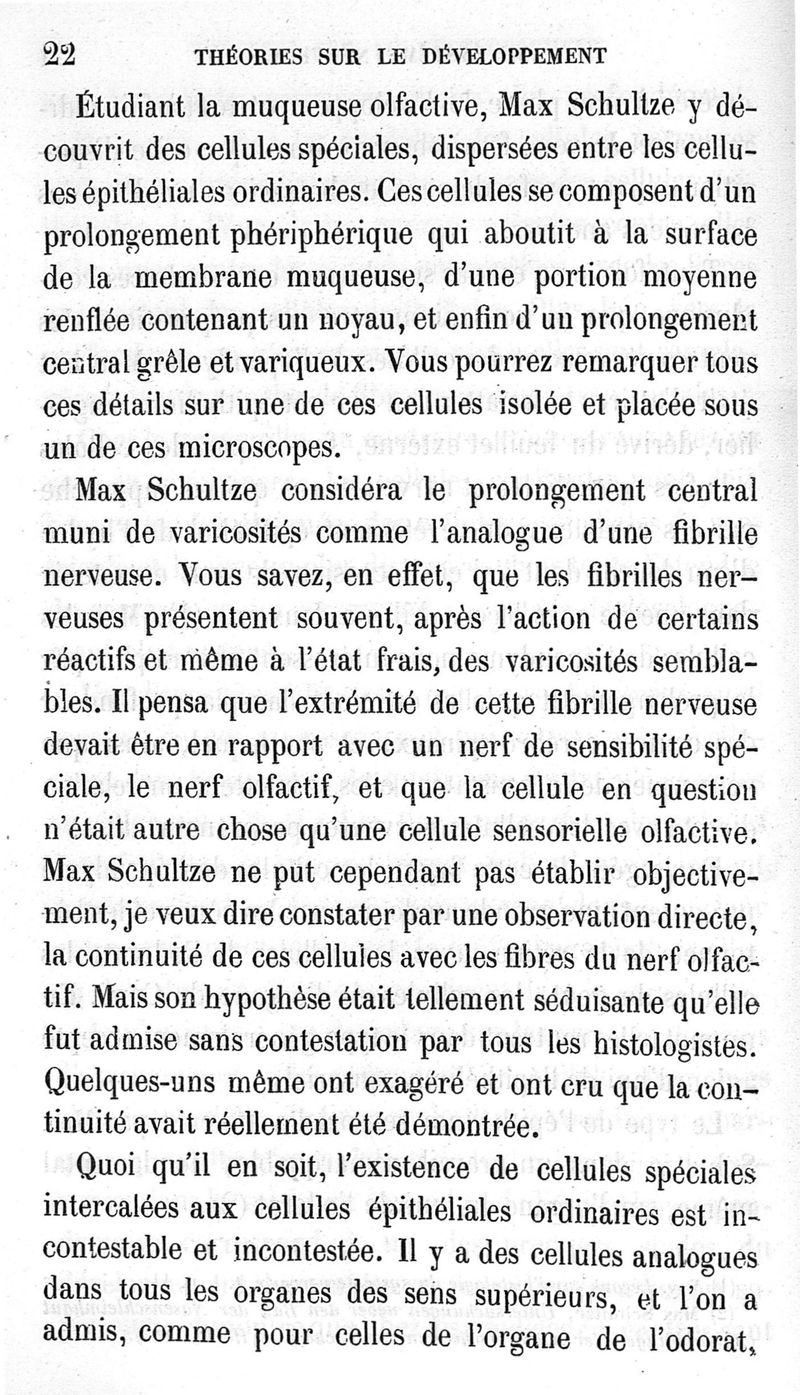 22 THÉORIES SUR LE DÉVELOPPEMENT

Étudiant la muqueuse olfactive, Max Schultze y découvrit des cellules spéciales, dispersées entre les cellules épithéliales ordinaires. Ces cellules se composent d'un prolongement phériphérique qui aboutit à la surface de la membrane muqueuse, d'une portion moyenne renflée contenant un noyau, et enfin d'un prolongement central grêle et variqueux. Vous pourrez remarquer tous ces détails sur une de ces cellules isolée et placée sous un de ces microscopes.

Max Schultze considéra le prolongement central muni de varicosités comme l'analogue d'une fibrille nerveuse. Vous savez, en effet, que les fibrilles nerveuses présentent souvent, après l'action de certains réactifs et même à l'état frais, des varicosités semblables. Il pensa que l'extrémité de cette fibrille nerveuse devait être en rapport avec un nerf de sensibilité spéciale, le nerf olfactif, et que la cellule en question n'était autre chose qu'une cellule sensorielle olfactive. Max Schultze ne put cependant pas établir objectivement, je veux dire constater par une observation directe, la continuité de ces cellules avec les fibres du nerf olfactif. Mais son hypothèse était tellement séduisante qu'elle fut admise sans contestation par tous les histologistes. Quelques-uns même ont exagéré et ont cru que la continuité avait réellement été démontrée.

Quoi qu'il en soit, l'existence de cellules spéciales intercalées aux cellules épithéliales ordinaires est incontestable et incontestée. Il y a des cellules analogues dans tous les organes des sens supérieurs, et l'on a admis, comme pour celles de l'organe de l'odorat,